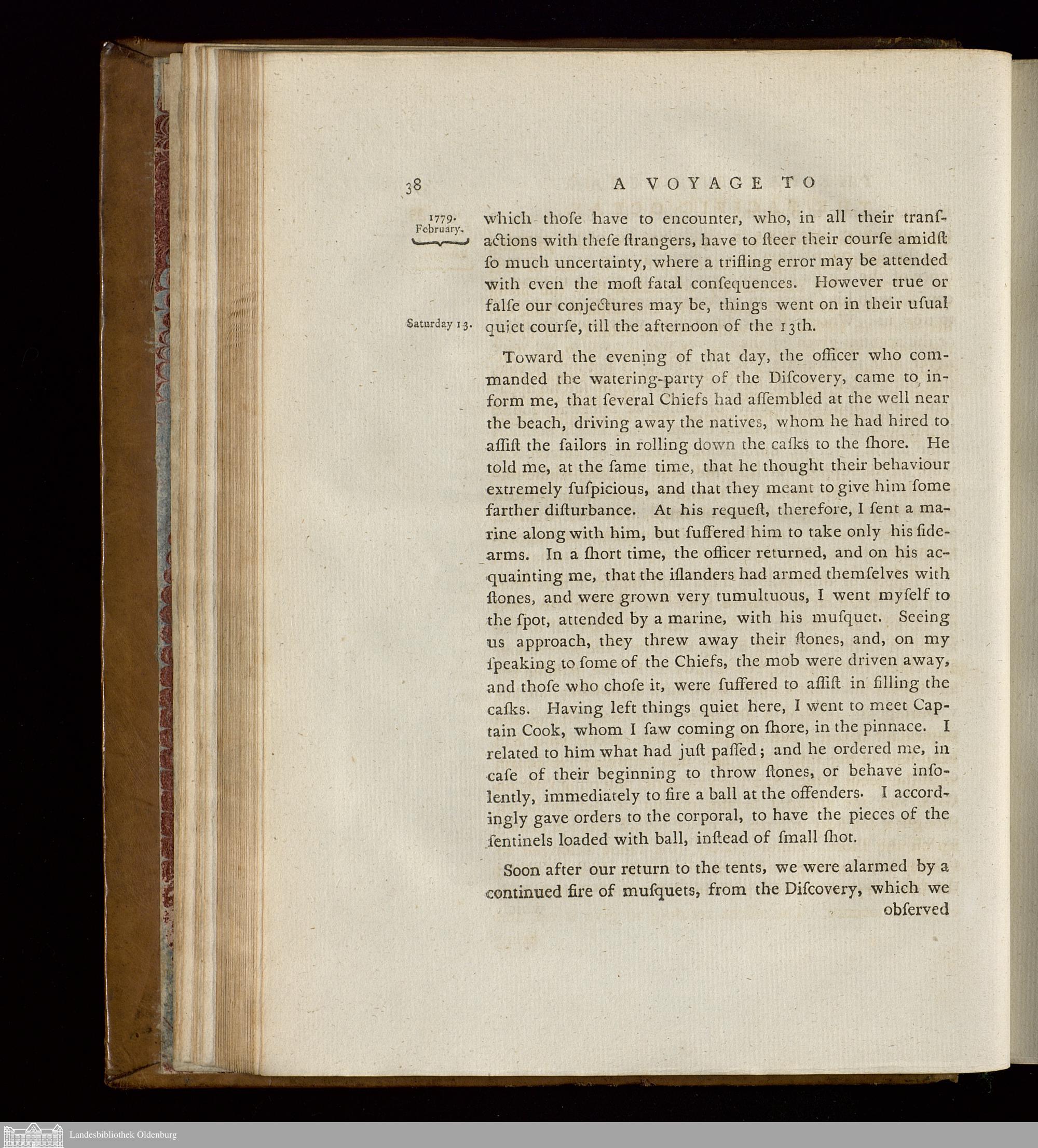 38 A VOYAGE TO

1779. February.

which thoſe have to encounter, who, in all their tranſactions with theſe ſtrangers, have to ſteer their courſe amidſt ſo much uncertainty, where a trifling error may be attended with even the moſt fatal conſequences. However true or falſe our conjectures may be, things went on in their uſual quiet courſe, till the afternoon of the 13th.

Saturday 13.

Toward the evening of that day, the officer who commanded the watering-party of the Diſcovery, came to inform me, that ſeveral Chiefs had aſſembled at the well near the beach, driving away the natives, whom he had hired to aſſiſt the ſailors in rolling down the caſks to the ſhore. He told me, at the ſame time, that he thought their behaviour extremely ſuſpicious, and that they meant to give him ſome farther diſturbance. At his requeſt, therefore, I ſent a marine along with him, but ſuffered him to take only his ſide-arms. In a ſhort time, the officer returned, and on his acquainting me, that the iſlanders had armed themſelves with ſtones, and were grown very tumultuous, I went myſelf to the ſpot, attended by a marine, with his muſquet. Seeing us approach, they threw away their ſtones, and, on my ſpeaking to ſome of the Chiefs, the mob were driven away, and thoſe who choſe it, were ſuffered to aſſiſt in filling the caſks. Having left things quiet here, I went to meet Captain Cook, whom I ſaw coming on ſhore, in the pinnace. I related to him what had juſt paſſed; and he ordered me, in caſe of their beginning to throw ſtones, or behave inſolently, immediately to fire a ball at the offenders. I accordingly gave orders to the corporal, to have the pieces of the ſentinels loaded with ball, inſtead of ſmall ſhot.

Soon after our return to the tents, we were alarmed by a continued fire of muſquets, from the Diſcovery, which we obſerved

Landesbibliothek Oldenburg